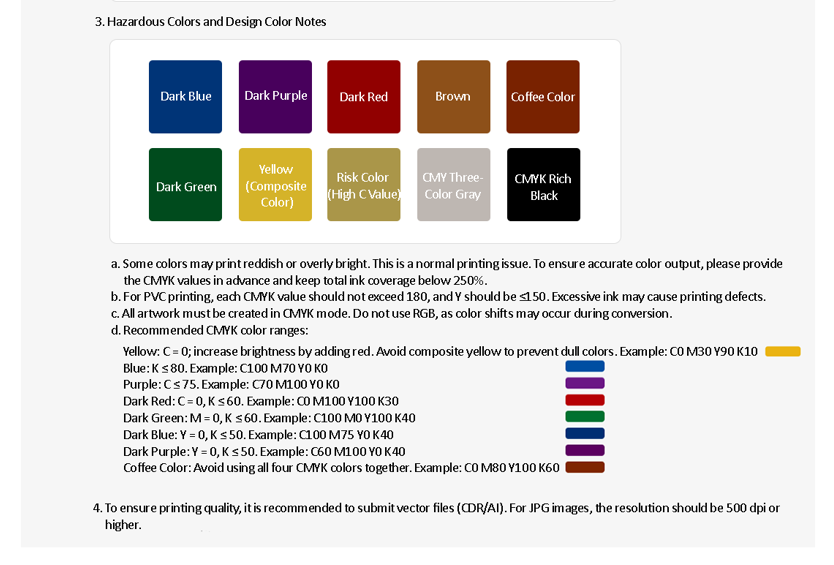 3. Hazardous Colors and Design Color Notes

Dark Blue
Dark Purple
Dark Red
Brown
Coffee Color
Dark Green
Yellow (Composite Color)
Risk Color (High C Value)
CMY Three-Color Gray
CMYK Rich Black

a. Some colors may print reddish or overly bright. This is a normal printing issue. To ensure accurate color output, please provide the CMYK values in advance and keep total ink coverage below 250%.
b. For PVC printing, each CMYK value should not exceed 180, and Y should be ≤150. Excessive ink may cause printing defects.
c. All artwork must be created in CMYK mode. Do not use RGB, as color shifts may occur during conversion.
d. Recommended CMYK color ranges:

Yellow: C = 0; increase brightness by adding red. Avoid composite yellow to prevent dull colors. Example: C0 M30 Y90 K10
Blue: K ≤ 80. Example: C100 M70 Y0 K0
Purple: C ≤ 75. Example: C70 M100 Y0 K0
Dark Red: C = 0, K ≤ 60. Example: C0 M100 Y100 K30
Dark Green: M = 0, K ≤ 60. Example: C100 M0 Y100 K40
Dark Blue: Y = 0, K ≤ 50. Example: C100 M75 Y0 K40
Dark Purple: Y = 0, K ≤ 50. Example: C60 M100 Y0 K40
Coffee Color: Avoid using all four CMYK colors together. Example: C0 M80 Y100 K60

4. To ensure printing quality, it is recommended to submit vector files (CDR/AI). For JPG images, the resolution should be 500 dpi or higher.